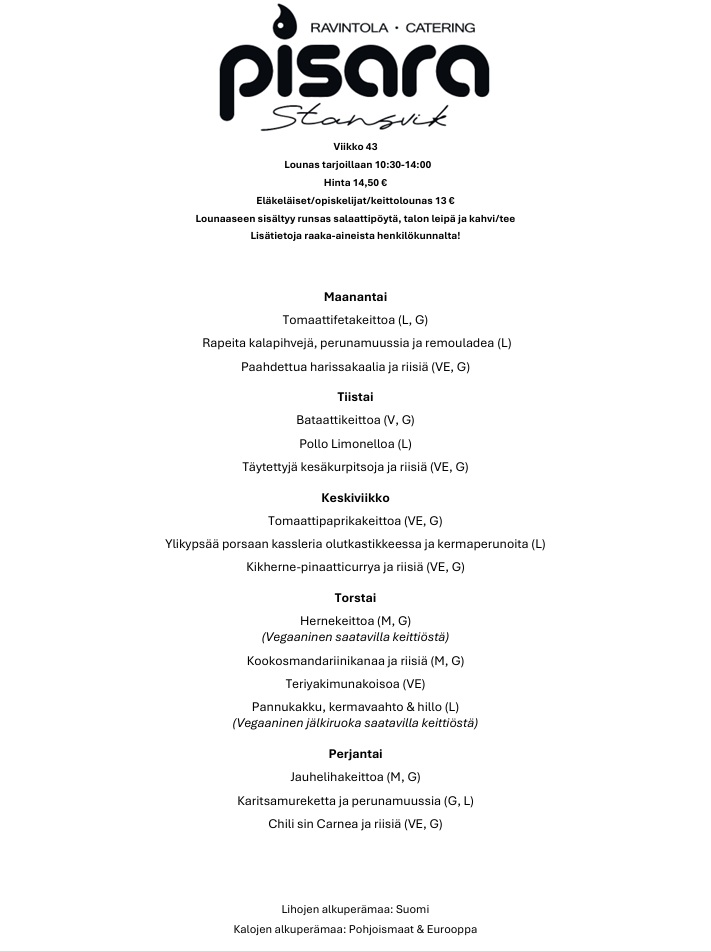 RAVINTOLA • CATERING
pisara
Stansvik

Viikko 43
Lounas tarjoillaan 10:30-14:00
Hinta 14,50 €
Eläkeläiset/opiskelijat/keittolounas 13 €
Lounaaseen sisältyy runsas salaattipöytä, talon leipä ja kahvi/tee
Lisätietoja raaka-aineista henkilökunnalta!

Maanantai
Tomaattifetakeittoa (L, G)
Rapeita kalapihvejä, perunamuussia ja remouladea (L)
Paahdettua harissakaalia ja riisiä (VE, G)

Tiistai
Bataattikeittoa (V, G)
Pollo Limonelloa (L)
Täytettyjä kesäkurpitsoja ja riisiä (VE, G)

Keskiviikko
Tomaattipaprikakeittoa (VE, G)
Ylikypsää porsaan kassleria olutkastikkeessa ja kermaperunoita (L)
Kikherne-pinaatticurrya ja riisiä (VE, G)

Torstai
Hernekeittoa (M, G)
(Vegaaninen saatavilla keittiöstä)
Kookosmandariinikanaa ja riisiä (M, G)
Teriyakimunakoisoa (VE)
Pannukakku, kermavaahto & hillo (L)
(Vegaaninen jälkiruoka saatavilla keittiöstä)

Perjantai
Jauhelihakeittoa (M, G)
Karitsamureketta ja perunamuussia (G, L)
Chili sin Carnea ja riisiä (VE, G)

Lihojen alkuperämaa: Suomi
Kalojen alkuperämaa: Pohjoismaat & Eurooppa